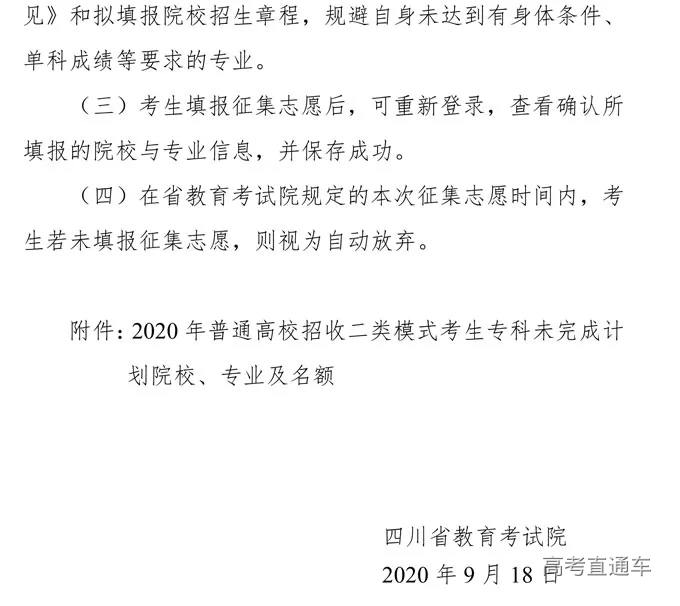 见》和拟填报院校招生章程，规避自身未达到有身体条件、单科成绩等要求的专业。

（三）考生填报征集志愿后，可重新登录，查看确认所填报的院校与专业信息，并保存成功。

（四）在省教育考试院规定的本次征集志愿时间内，考生若未填报征集志愿，则视为自动放弃。

附件：2020 年普通高校招收二类模式考生专科未完成计划院校、专业及名额

四川省教育考试院

2020 年 9 月 18 日

高考直通车